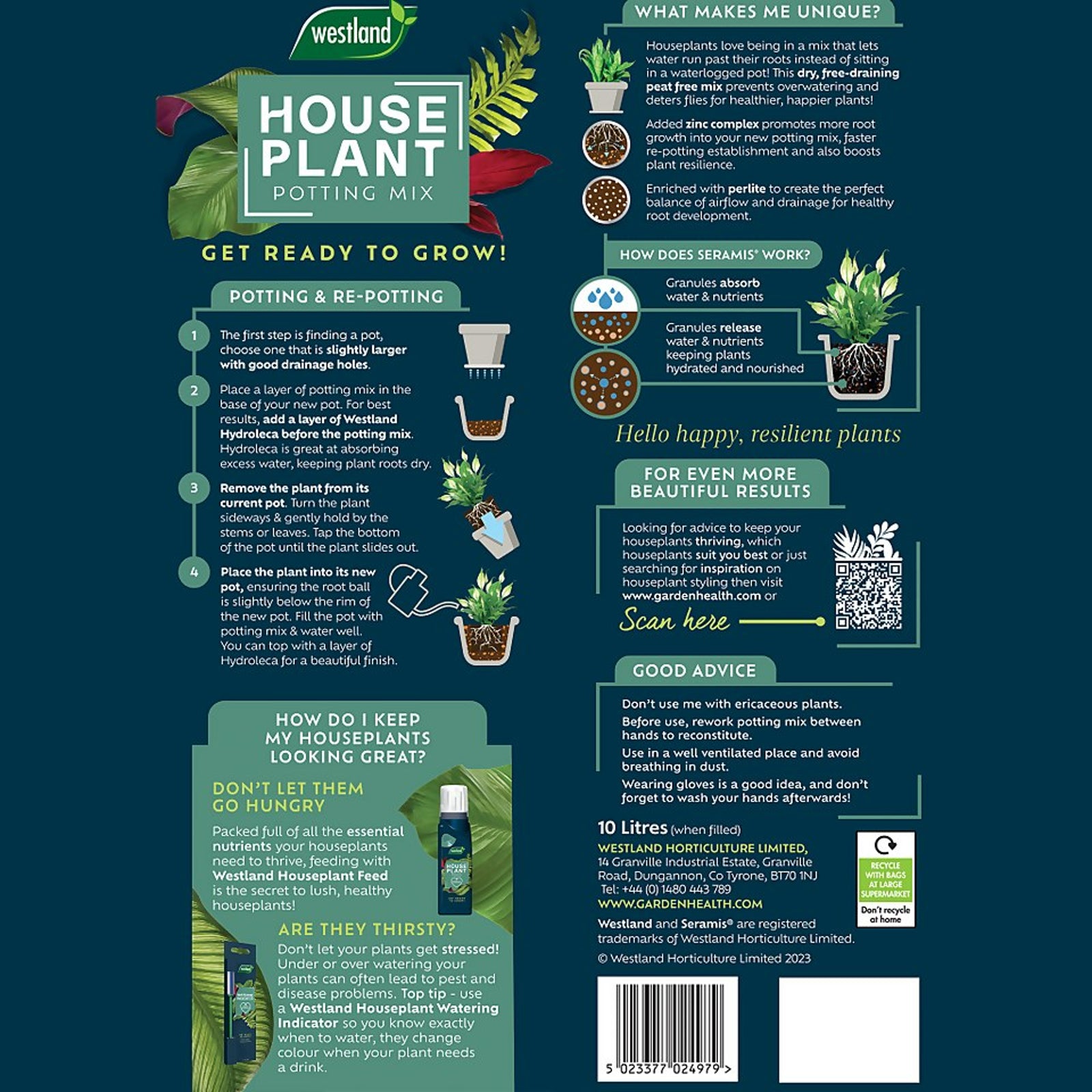 westland

HOUSE PLANT

POTTING MIX

GET READY TO GROW!

POTTING & RE-POTTING

1 The first step is finding a pot, choose one that is slightly larger with good drainage holes.

2 Place a layer of potting mix in the base of your new pot. For best results, add a layer of Westland Hydroleca before the potting mix. Hydroleca is great at absorbing excess water, keeping plant roots dry.

3 Remove the plant from its current pot. Turn the plant sideways & gently hold by the stems or leaves. Tap the bottom of the pot until the plant slides out.

4 Place the plant into its new pot, ensuring the root ball is slightly below the rim of the new pot. Fill the pot with potting mix & water well. You can top with a layer of Hydroleca for a beautiful finish.

HOW DO I KEEP MY HOUSEPLANTS LOOKING GREAT?

DON'T LET THEM GO HUNGRY

Packed full of all the essential nutrients your houseplants need to thrive, feeding with Westland Houseplant Feed is the secret to lush, healthy houseplants!

ARE THEY THIRSTY?

Don't let your plants get stressed! Under or over watering your plants can often lead to pest and disease problems. Top tip - use a Westland Houseplant Watering Indicator so you know exactly when to water, they change colour when your plant needs a drink.

WHAT MAKES ME UNIQUE?

Houseplants love being in a mix that lets water run past their roots instead of sitting in a waterlogged pot! This dry, free-draining peat free mix prevents overwatering and deters flies for healthier, happier plants!

Added zinc complex promotes more root growth into your new potting mix, faster re-potting establishment and also boosts plant resilience.

Enriched with perlite to create the perfect balance of airflow and drainage for healthy root development.

HOW DOES SERAMIS® WORK?

Granules absorb water & nutrients

Granules release water & nutrients keeping plants hydrated and nourished

Hello happy, resilient plants

FOR EVEN MORE BEAUTIFUL RESULTS

Looking for advice to keep your houseplants thriving, which houseplants suit you best or just searching for inspiration on houseplant styling then visit www.gardenhealth.com or

Scan here

GOOD ADVICE

Don't use me with ericaceous plants.

Before use, rework potting mix between hands to reconstitute.

Use in a well ventilated place and avoid breathing in dust.

Wearing gloves is a good idea, and don't forget to wash your hands afterwards!

10 Litres (when filled)

WESTLAND HORTICULTURE LIMITED,
14 Granville Industrial Estate, Granville Road, Dungannon, Co Tyrone, BT70 1NJ
Tel: +44 (0) 1480 443 789
WWW.GARDENHEALTH.COM

RECYCLE WITH BAGS AT LARGE SUPERMARKET
Don't recycle at home

Westland and Seramis® are registered trademarks of Westland Horticulture Limited.

© Westland Horticulture Limited 2023

5 023377 024979 >